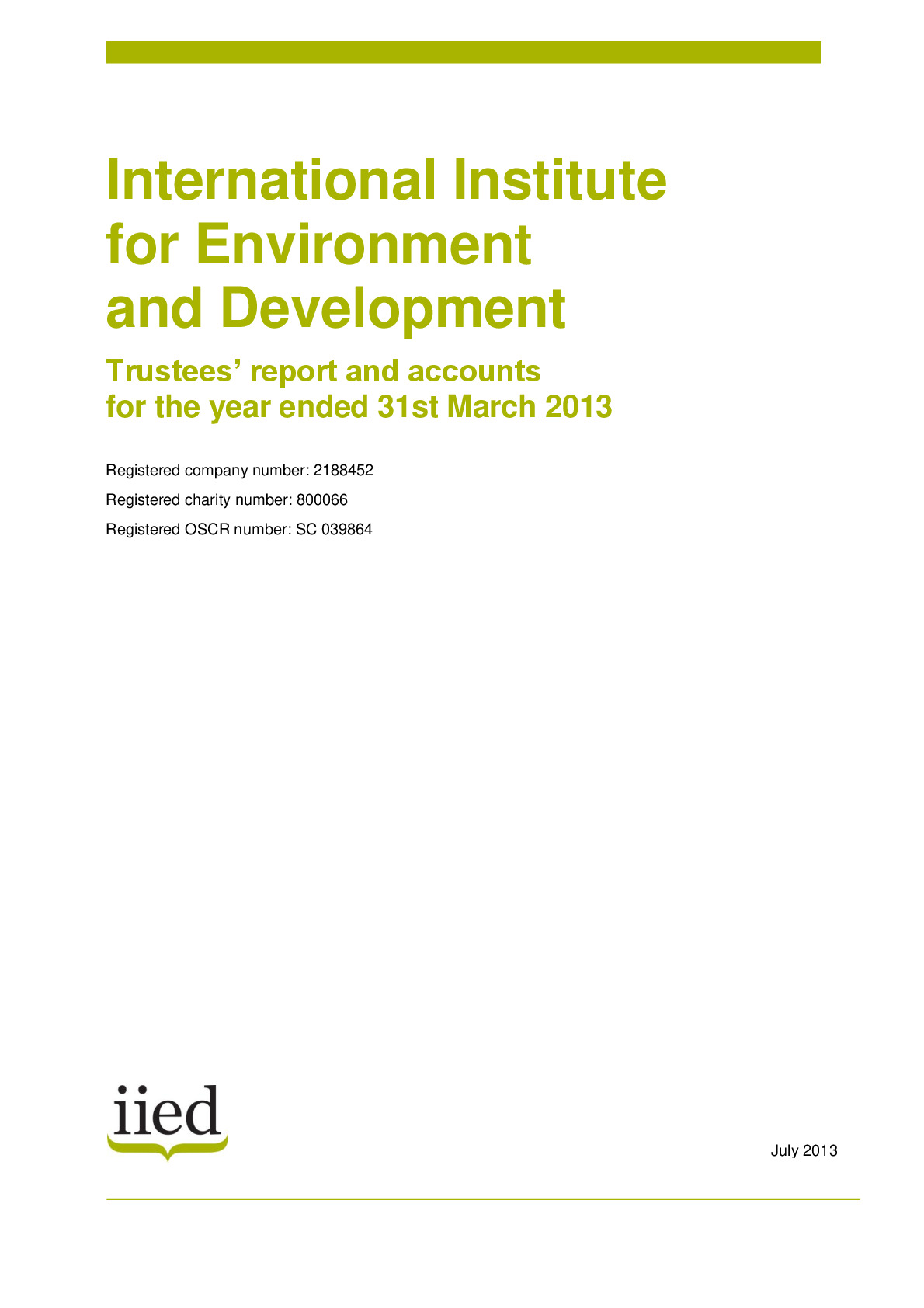 International Institute for Environment and Development

Trustees' report and accounts for the year ended 31st March 2013

Registered company number: 2188452

Registered charity number: 800066

Registered OSCR number: SC 039864

iied

July 2013